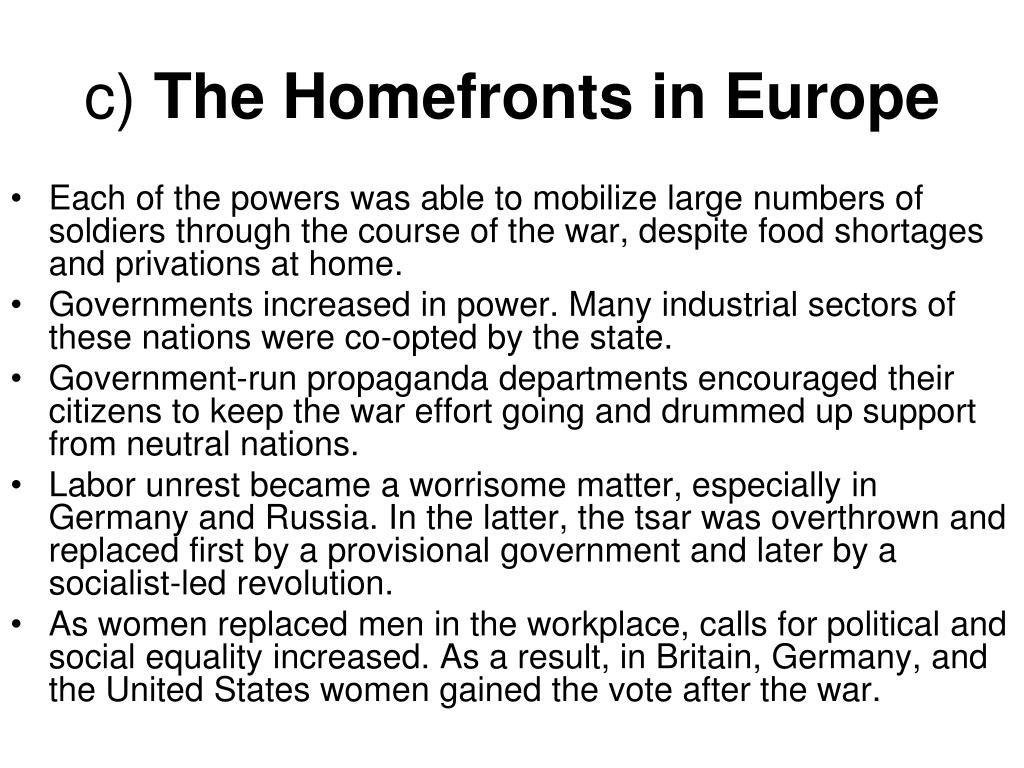 c) The Homefronts in Europe

• Each of the powers was able to mobilize large numbers of soldiers through the course of the war, despite food shortages and privations at home.

• Governments increased in power. Many industrial sectors of these nations were co-opted by the state.

• Government-run propaganda departments encouraged their citizens to keep the war effort going and drummed up support from neutral nations.

• Labor unrest became a worrisome matter, especially in Germany and Russia. In the latter, the tsar was overthrown and replaced first by a provisional government and later by a socialist-led revolution.

• As women replaced men in the workplace, calls for political and social equality increased. As a result, in Britain, Germany, and the United States women gained the vote after the war.